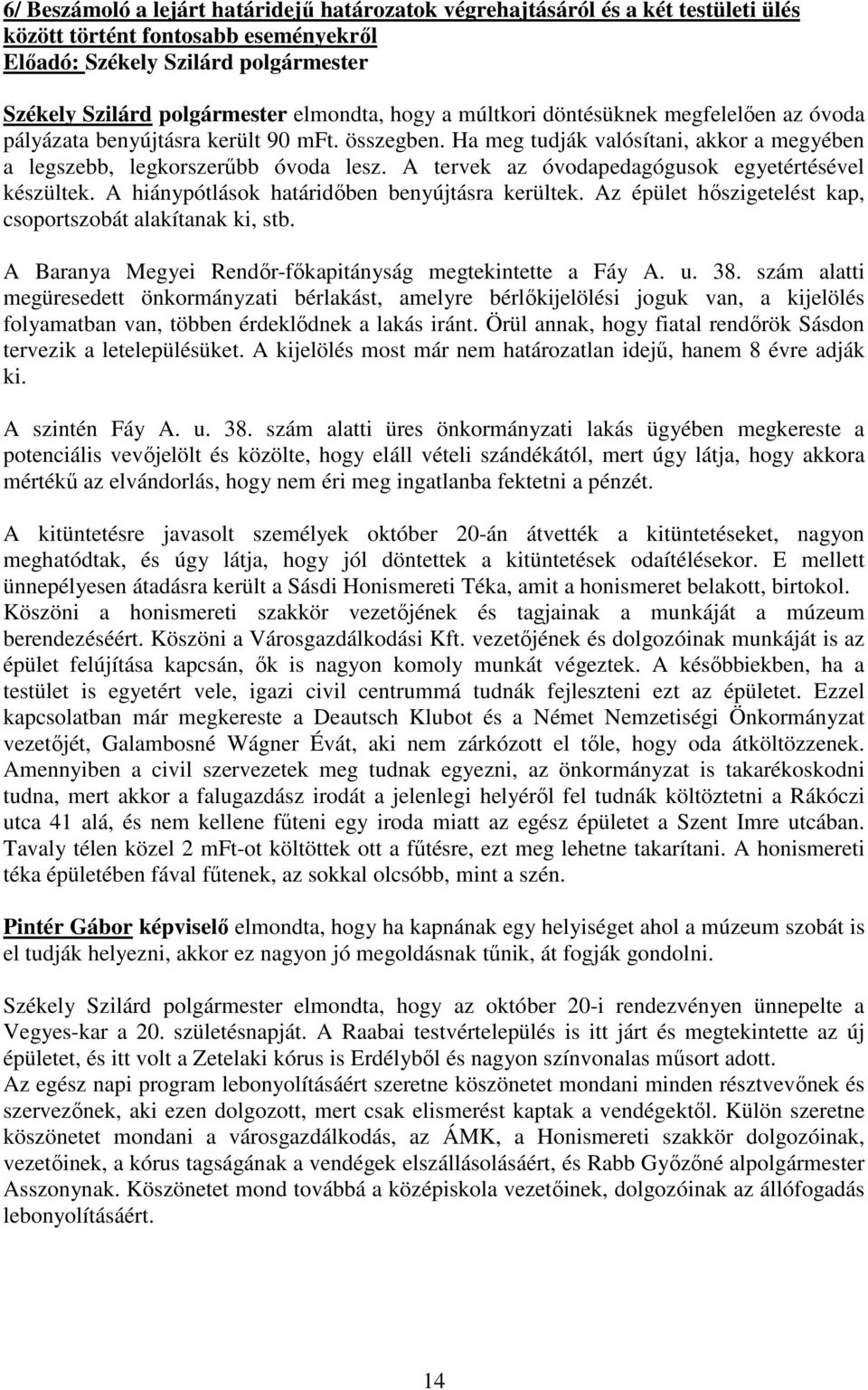 6/ Beszámoló a lejárt határidejű határozatok végrehajtásáról és a két testületi ülés között történt fontosabb eseményekről
Előadó: Székely Szilárd polgármester

Székely Szilárd polgármester elmondta, hogy a múltkori döntésüknek megfelelően az óvoda pályázata benyújtásra került 90 mFt. összegben. Ha meg tudják valósítani, akkor a megyében a legszebb, legkorszerűbb óvoda lesz. A tervek az óvodapedagógusok egyetértésével készültek. A hiánypótlások határidőben benyújtásra kerültek. Az épület hőszigetelést kap, csoportszobát alakítanak ki, stb.

A Baranya Megyei Rendőr-főkapitányság megtekintette a Fáy A. u. 38. szám alatti megüresedett önkormányzati bérlakást, amelyre bérlőkijelölési joguk van, a kijelölés folyamatban van, többen érdeklődnek a lakás iránt. Örül annak, hogy fiatal rendőrök Sásdon tervezik a letelepülésüket. A kijelölés most már nem határozatlan idejű, hanem 8 évre adják ki.

A szintén Fáy A. u. 38. szám alatti üres önkormányzati lakás ügyében megkereste a potenciális vevőjelölt és közölte, hogy eláll vételi szándékától, mert úgy látja, hogy akkora mértékű az elvándorlás, hogy nem éri meg ingatlanba fektetni a pénzét.

A kitüntetésre javasolt személyek október 20-án átvették a kitüntetéseket, nagyon meghatódtak, és úgy látja, hogy jól döntettek a kitüntetések odaítélésekor. E mellett ünnepélyesen átadásra került a Sásdi Honismereti Téka, amit a honismeret belakott, birtokol. Köszöni a honismereti szakkör vezetőjének és tagjainak a munkáját a múzeum berendezéséért. Köszöni a Városgazdálkodási Kft. vezetőjének és dolgozóinak munkáját is az épület felújítása kapcsán, ők is nagyon komoly munkát végeztek. A későbbiekben, ha a testület is egyetért vele, igazi civil centrummá tudnák fejleszteni ezt az épületet. Ezzel kapcsolatban már megkereste a Deautsch Klubot és a Német Nemzetiségi Önkormányzat vezetőjét, Galambosné Wágner Évát, aki nem zárkózott el tőle, hogy oda átköltözzenek. Amennyiben a civil szervezetek meg tudnak egyezni, az önkormányzat is takarékoskodni tudna, mert akkor a falugazdász irodát a jelenlegi helyéről fel tudnák költöztetni a Rákóczi utca 41 alá, és nem kellene fűteni egy iroda miatt az egész épületet a Szent Imre utcában. Tavaly télen közel 2 mFt-ot költöttek ott a fűtésre, ezt meg lehetne takarítani. A honismereti téka épületében fával fűtenek, az sokkal olcsóbb, mint a szén.

Pintér Gábor képviselő elmondta, hogy ha kapnának egy helyiséget ahol a múzeum szobát is el tudják helyezni, akkor ez nagyon jó megoldásnak tűnik, át fogják gondolni.

Székely Szilárd polgármester elmondta, hogy az október 20-i rendezvényen ünnepelte a Vegyes-kar a 20. születésnapját. A Raabai testvértelepülés is itt járt és megtekintette az új épületet, és itt volt a Zetelaki kórus is Erdélyből és nagyon színvonalas műsort adott.
Az egész napi program lebonyolításáért szeretne köszönetet mondani minden résztvevőnek és szervezőnek, aki ezen dolgozott, mert csak elismerést kaptak a vendégektől. Külön szeretne köszönetet mondani a városgazdálkodás, az ÁMK, a Honismereti szakkör dolgozóinak, vezetőinek, a kórus tagságának a vendégek elszállásolásáért, és Rabb Győzőné alpolgármester Asszonynak. Köszönetet mond továbbá a középiskola vezetőinek, dolgozóinak az állófogadás lebonyolításáért.

14